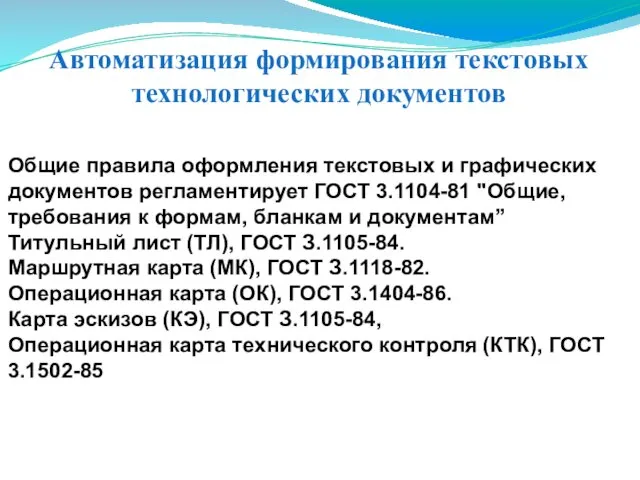 Автоматизация формирования текстовых технологических документов

Общие правила оформления текстовых и графических документов регламентирует ГОСТ 3.1104-81 "Общие, требования к формам, бланкам и документам”
Титульный лист (ТЛ), ГОСТ 3.1105-84.
Маршрутная карта (МК), ГОСТ 3.1118-82.
Операционная карта (ОК), ГОСТ 3.1404-86.
Карта эскизов (КЭ), ГОСТ 3.1105-84,
Операционная карта технического контроля (КТК), ГОСТ 3.1502-85